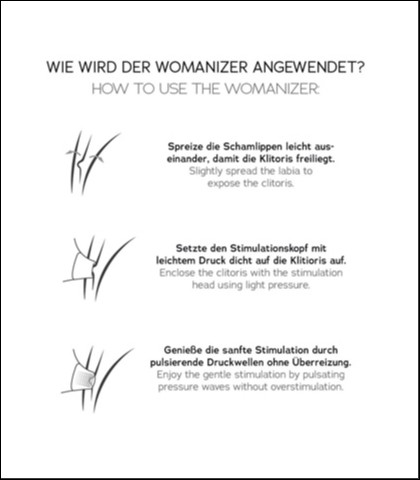 WIE WIRD DER WOMANIZER ANGEWENDET?
HOW TO USE THE WOMANIZER:

Spreize die Schamlippen leicht auseinander, damit die Klitoris freiliegt.
Slightly spread the labia to expose the clitoris.

Setzte den Stimulationskopf mit leichtem Druck dicht auf die Klitioris auf.
Enclose the clitoris with the stimulation head using light pressure.

Genieße die sanfte Stimulation durch pulsierende Druckwellen ohne Überreizung.
Enjoy the gentle stimulation by pulsating pressure waves without overstimulation.